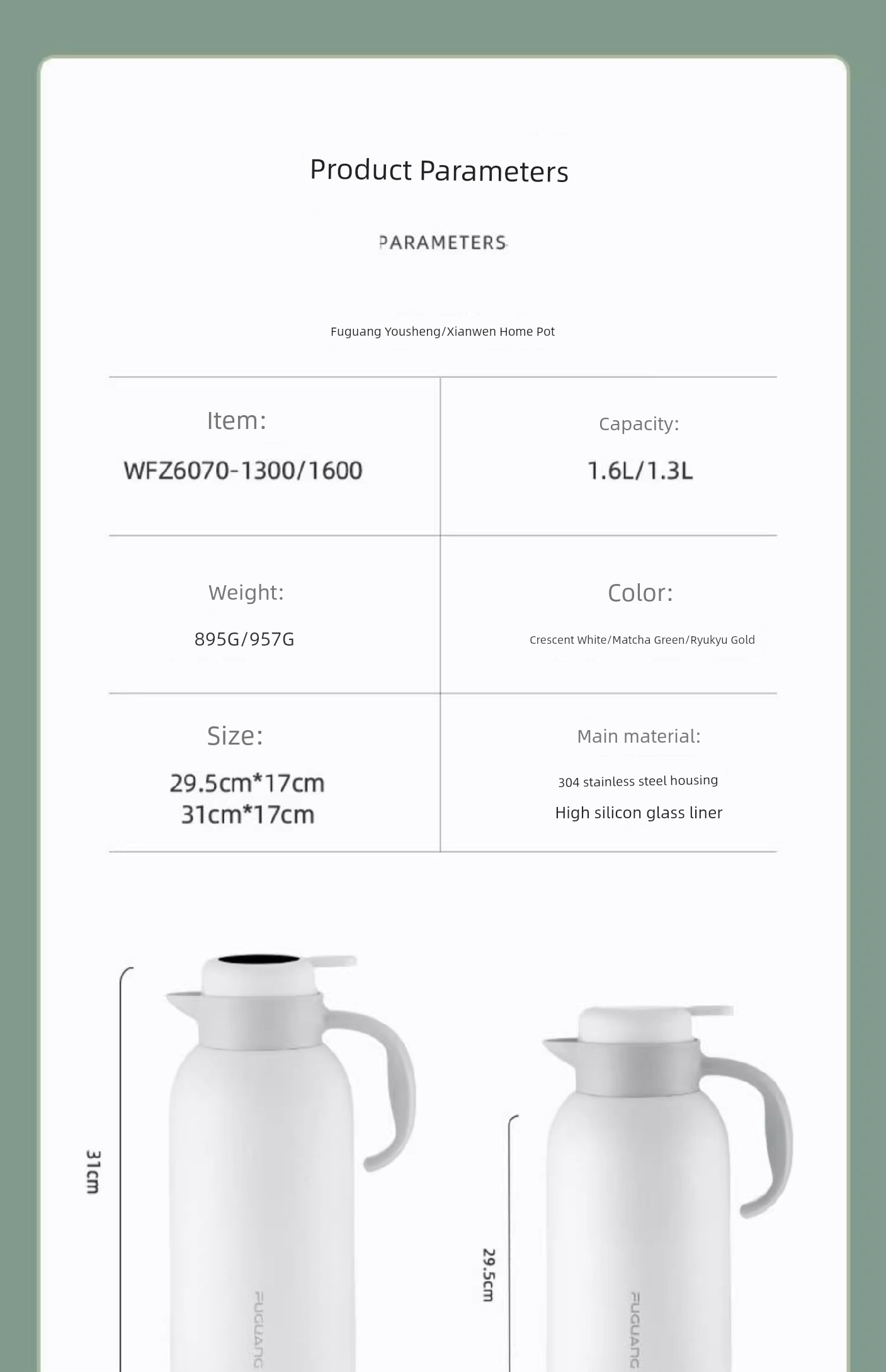 Product Parameters

PARAMETERS

Fuguang Yousheng/Xianwen Home Pot

| Item: WFZ6070-1300/1600 | Capacity: 1.6L/1.3L |
|---|---|
| Weight: 895G/957G | Color: Crescent White/Matcha Green/Ryukyu Gold |
| Size: 29.5cm*17cm 31cm*17cm | Main material: 304 stainless steel housing High silicon glass liner |

31cm

FUGUANG

29.5cm

FUGUANG